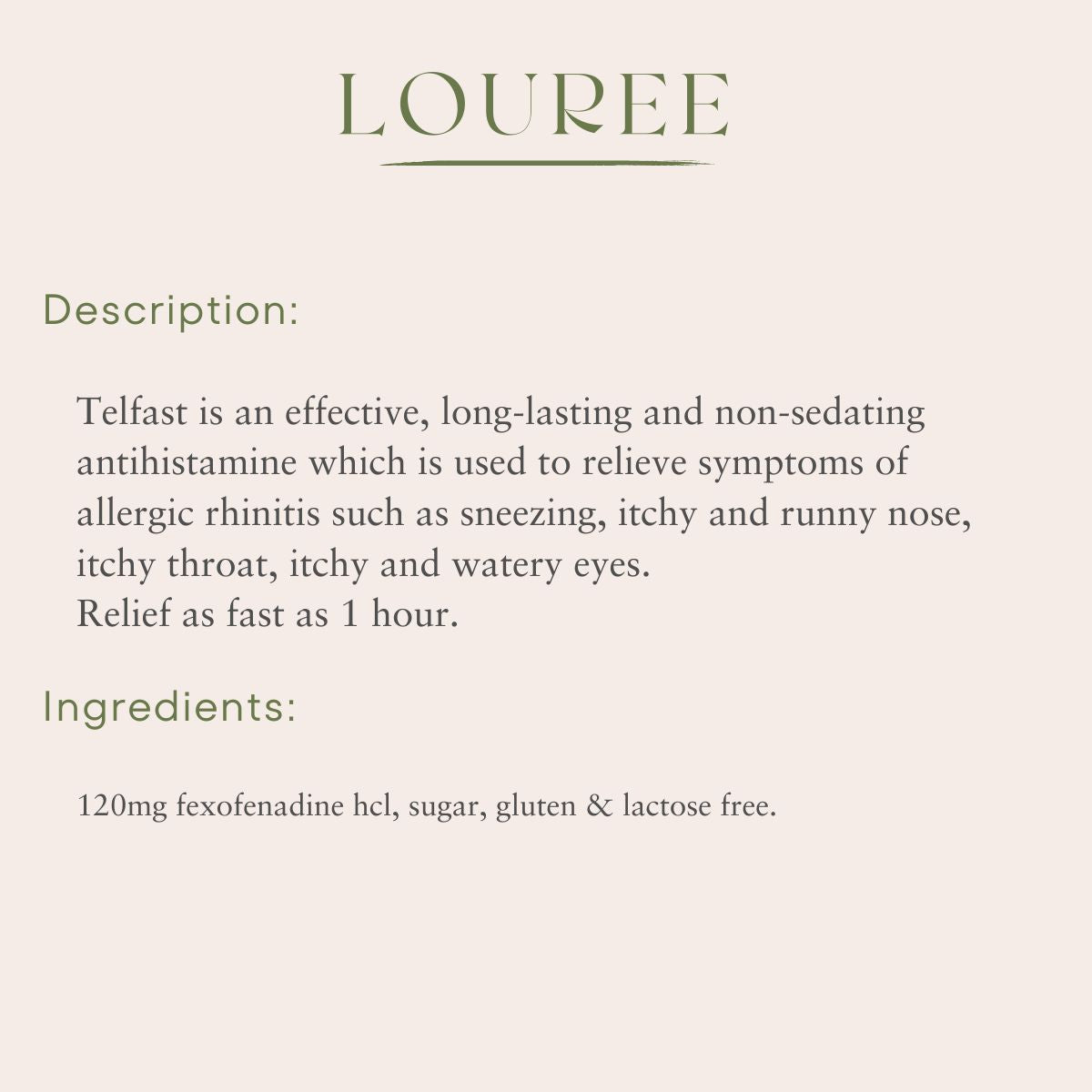 LOUREE

Description:

Telfast is an effective, long-lasting and non-sedating antihistamine which is used to relieve symptoms of allergic rhinitis such as sneezing, itchy and runny nose, itchy throat, itchy and watery eyes.
Relief as fast as 1 hour.

Ingredients:

120mg fexofenadine hcl, sugar, gluten & lactose free.